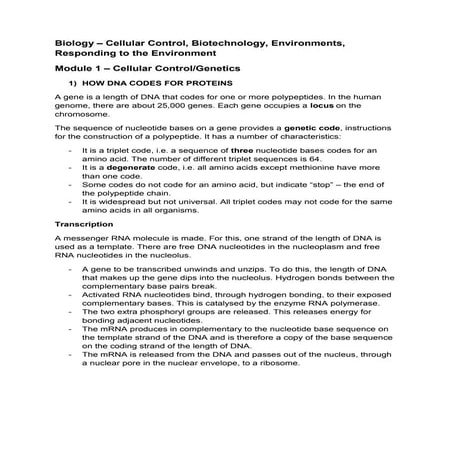 Biology – Cellular Control, Biotechnology, Environments, Responding to the Environment

Module 1 – Cellular Control/Genetics

1) HOW DNA CODES FOR PROTEINS

A gene is a length of DNA that codes for one or more polypeptides. In the human genome, there are about 25,000 genes. Each gene occupies a locus on the chromosome.

The sequence of nucleotide bases on a gene provides a genetic code, instructions for the construction of a polypeptide. It has a number of characteristics:

- It is a triplet code, i.e. a sequence of three nucleotide bases codes for an amino acid. The number of different triplet sequences is 64.
- It is a degenerate code, i.e. all amino acids except methionine have more than one code.
- Some codes do not code for an amino acid, but indicate "stop" – the end of the polypeptide chain.
- It is widespread but not universal. All triplet codes may not code for the same amino acids in all organisms.

Transcription

A messenger RNA molecule is made. For this, one strand of the length of DNA is used as a template. There are free DNA nucleotides in the nucleoplasm and free RNA nucleotides in the nucleolus.

- A gene to be transcribed unwinds and unzips. To do this, the length of DNA that makes up the gene dips into the nucleolus. Hydrogen bonds between the complementary base pairs break.
- Activated RNA nucleotides bind, through hydrogen bonding, to their exposed complementary bases. This is catalysed by the enzyme RNA polymerase.
- The two extra phosphoryl groups are released. This releases energy for bonding adjacent nucleotides.
- The mRNA produces in complementary to the nucleotide base sequence on the template strand of the DNA and is therefore a copy of the base sequence on the coding strand of the length of DNA.
- The mRNA is released from the DNA and passes out of the nucleus, through a nuclear pore in the nuclear envelope, to a ribosome.